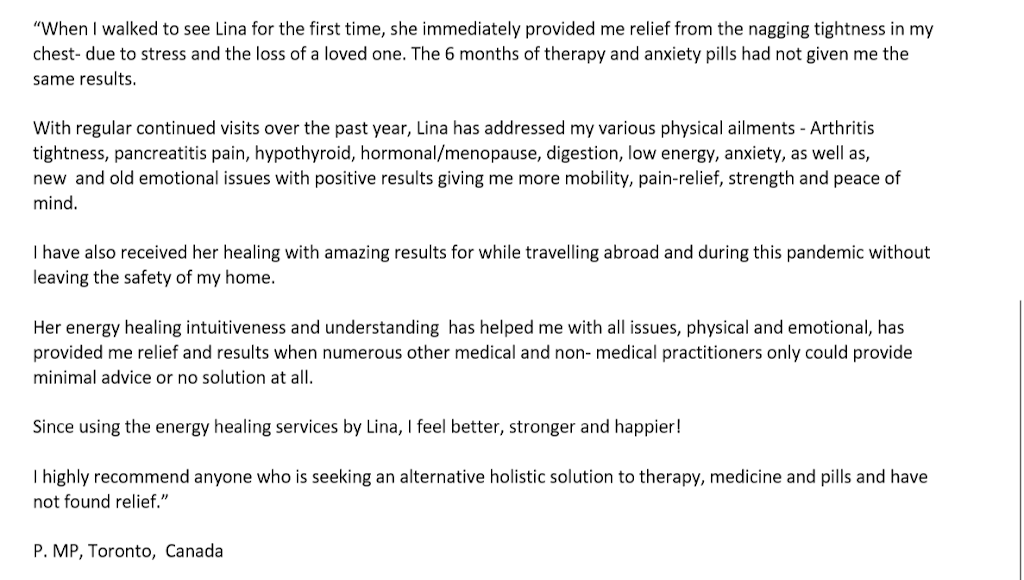 "When I walked to see Lina for the first time, she immediately provided me relief from the nagging tightness in my chest- due to stress and the loss of a loved one. The 6 months of therapy and anxiety pills had not given me the same results.

With regular continued visits over the past year, Lina has addressed my various physical ailments - Arthritis tightness, pancreatitis pain, hypothyroid, hormonal/menopause, digestion, low energy, anxiety, as well as, new and old emotional issues with positive results giving me more mobility, pain-relief, strength and peace of mind.

I have also received her healing with amazing results for while travelling abroad and during this pandemic without leaving the safety of my home.

Her energy healing intuitiveness and understanding has helped me with all issues, physical and emotional, has provided me relief and results when numerous other medical and non- medical practitioners only could provide minimal advice or no solution at all.

Since using the energy healing services by Lina, I feel better, stronger and happier!

I highly recommend anyone who is seeking an alternative holistic solution to therapy, medicine and pills and have not found relief."

P. MP, Toronto, Canada